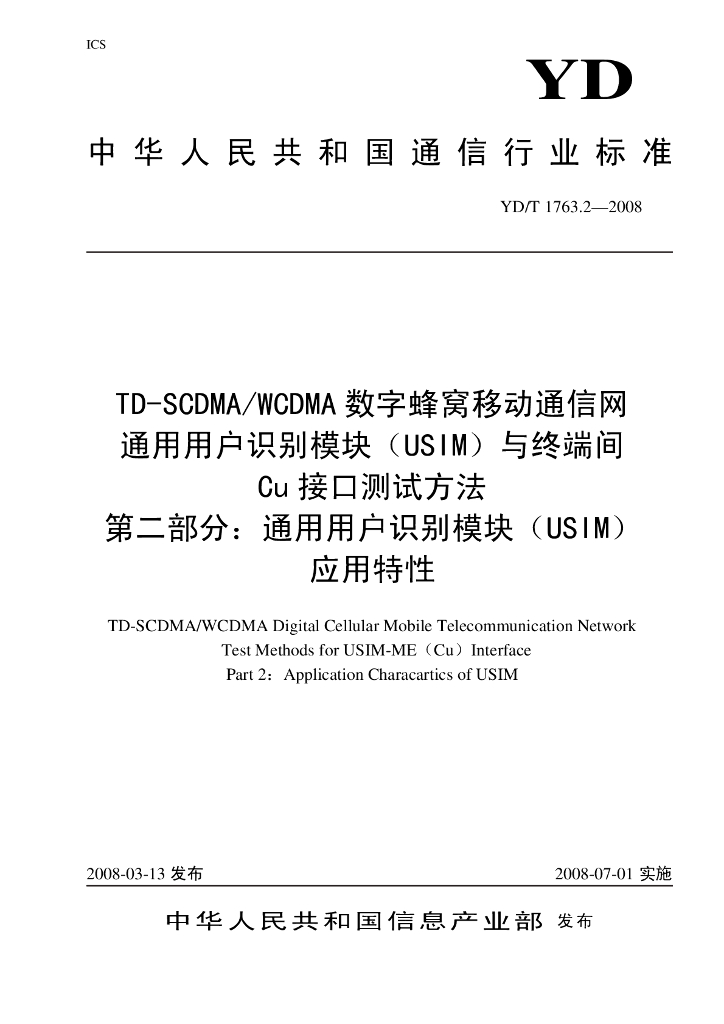 ICS

YD

中华人民共和国通信行业标准

YD/T 1763.2—2008

TD-SCDMA/WCDMA 数字蜂窝移动通信网
通用用户识别模块（USIM）与终端间
Cu 接口测试方法
第二部分：通用用户识别模块（USIM）
应用特性

TD-SCDMA/WCDMA Digital Cellular Mobile Telecommunication Network
Test Methods for USIM-ME（Cu）Interface
Part 2：Application Characartics of USIM

2008-03-13 发布

2008-07-01 实施

中华人民共和国信息产业部 发布